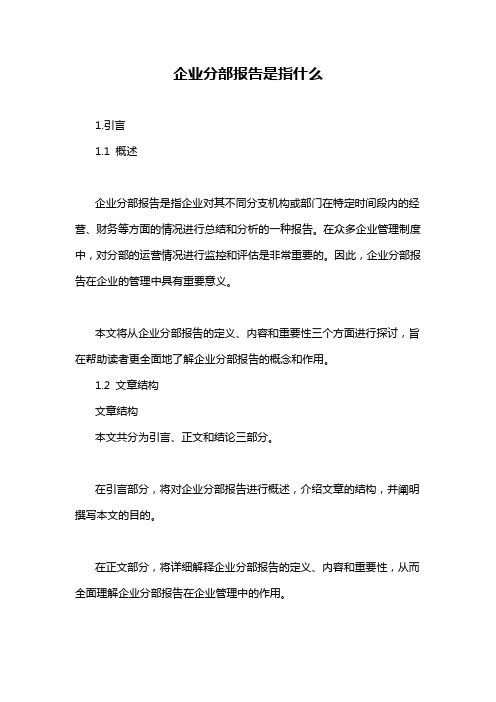 企业分部报告是指什么

1.引言

1.1 概述

企业分部报告是指企业对其不同分支机构或部门在特定时间段内的经营、财务等方面的情况进行总结和分析的一种报告。在众多企业管理制度中，对分部的运营情况进行监控和评估是非常重要的。因此，企业分部报告在企业的管理中具有重要意义。

本文将从企业分部报告的定义、内容和重要性三个方面进行探讨，旨在帮助读者更全面地了解企业分部报告的概念和作用。

1.2 文章结构

文章结构

本文共分为引言、正文和结论三部分。

在引言部分，将对企业分部报告进行概述，介绍文章的结构，并阐明撰写本文的目的。

在正文部分，将详细解释企业分部报告的定义、内容和重要性，从而全面理解企业分部报告在企业管理中的作用。